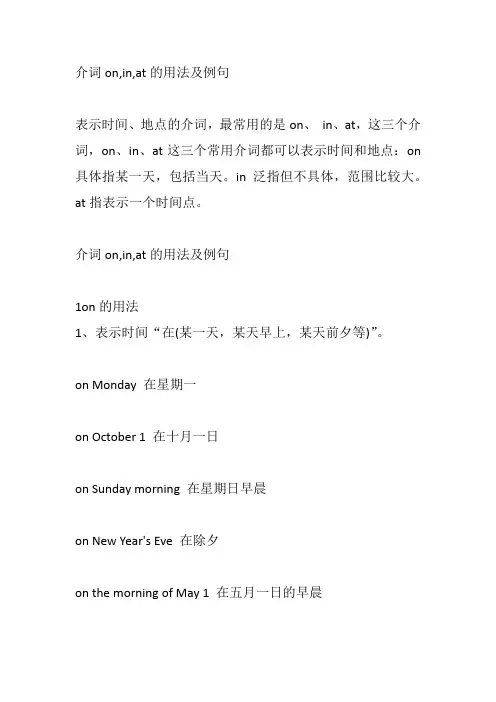 介词 on,in,at 的用法及例句

表示时间、地点的介词，最常用的是 on、 in、at，这三个介词，on、in、at 这三个常用介词都可以表示时间和地点：on 具体指某一天，包括当天。in 泛指但不具体，范围比较大。at 指表示一个时间点。

介词 on,in,at 的用法及例句

1on 的用法
1、表示时间“在(某一天，某天早上，某天前夕等)”。

on Monday 在星期一

on October 1 在十月一日

on Sunday morning 在星期日早晨

on New Year's Eve 在除夕

on the morning of May 1 在五月一日的早晨